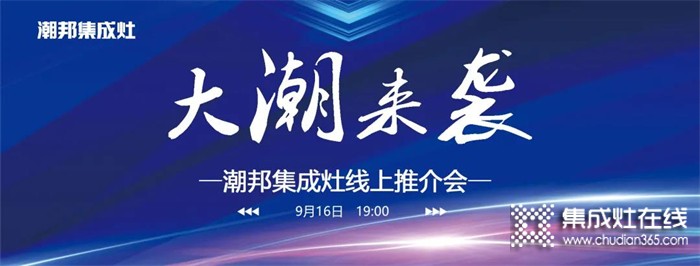 潮邦集成灶

大潮来袭

—潮邦集成灶线上推介会—

9月16日 19:00

集成灶在线
www.chudian365.com